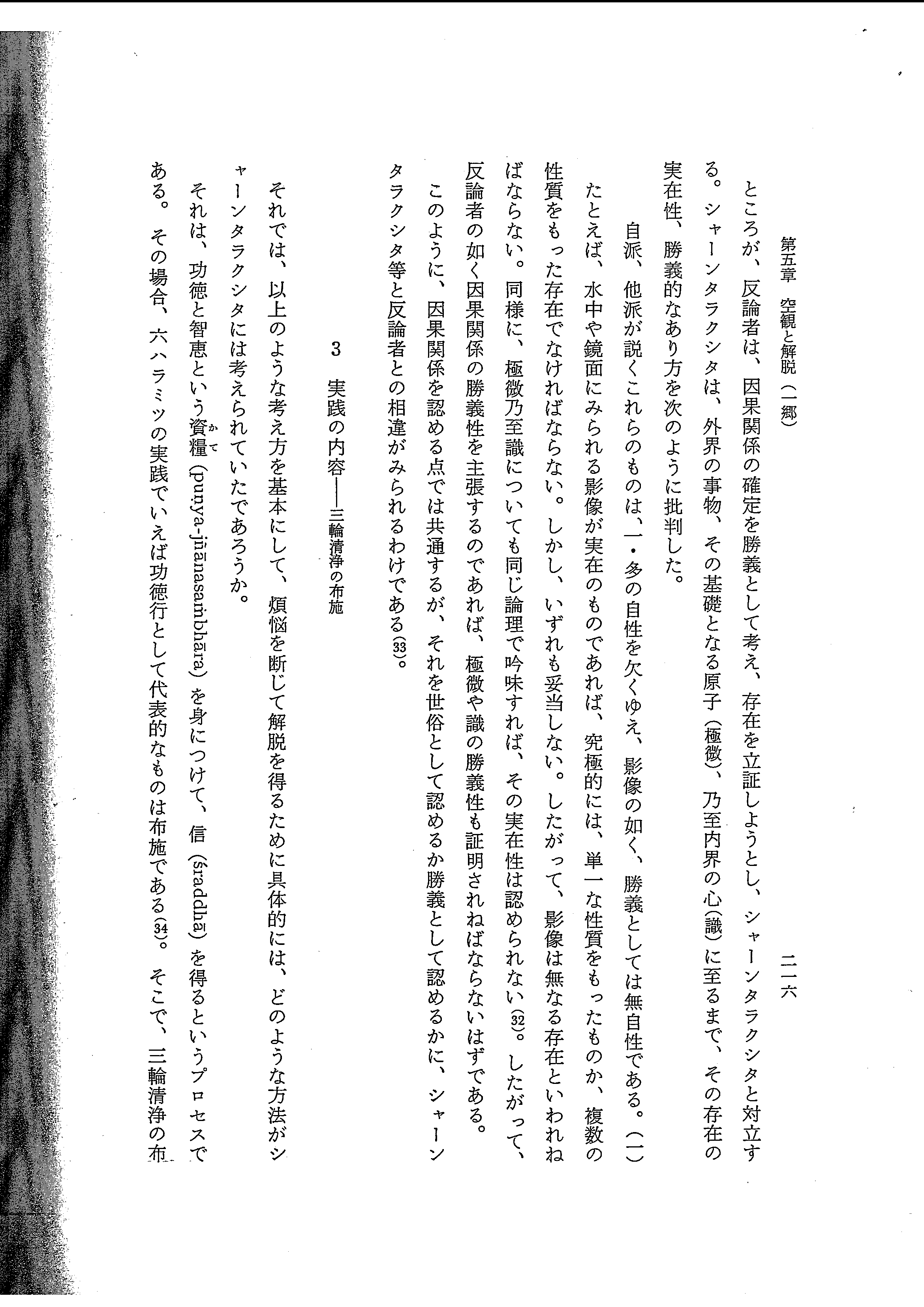 第五章　空観と解脱（一郷）　　二一六

ところが、反論者は、因果関係の確定を勝義として考え、存在を立証しようとし、シャーンタラクシタと対立する。シャーンタラクシタは、外界の事物、その基礎となる原子（極微）、乃至内界の心（識）に至るまで、その存在の実在性、勝義的なあり方を次のように批判した。

自派、他派が説くこれらのものは、一・多の自性を欠くゆえ、影像の如く、勝義としては無自性である。（一）

たとえば、水中や鏡面にみられる影像が実在のものであれば、究極的には、単一な性質をもったものか、複数の性質をもった存在でなければならない。しかし、いずれも妥当しない。したがって、影像は無なる存在といわれねばならない。同様に、極微乃至識についても同じ論理で吟味すれば、その実在性は認められない(32)。したがって、反論者の如く因果関係の勝義性を主張するのであれば、極微や識の勝義性も証明されねばならないはずである。

このように、因果関係を認める点では共通するが、それを世俗として認めるか勝義として認めるかに、シャーンタラクシタ等と反論者との相違がみられるわけである(33)。

3　実践の内容——三輪清浄の布施

それでは、以上のような考え方を基本にして、煩悩を断じて解脱を得るために具体的には、どのような方法がシャーンタラクシタには考えられていたであろうか。

それは、功徳と智恵という資糧（かて）(puṇya-jñānasaṁbhāra) を身につけて、信 (śraddhā) を得るというプロセスである。その場合、六ハラミツの実践でいえば功徳行として代表的なものは布施である(34)。そこで、三輪清浄の布